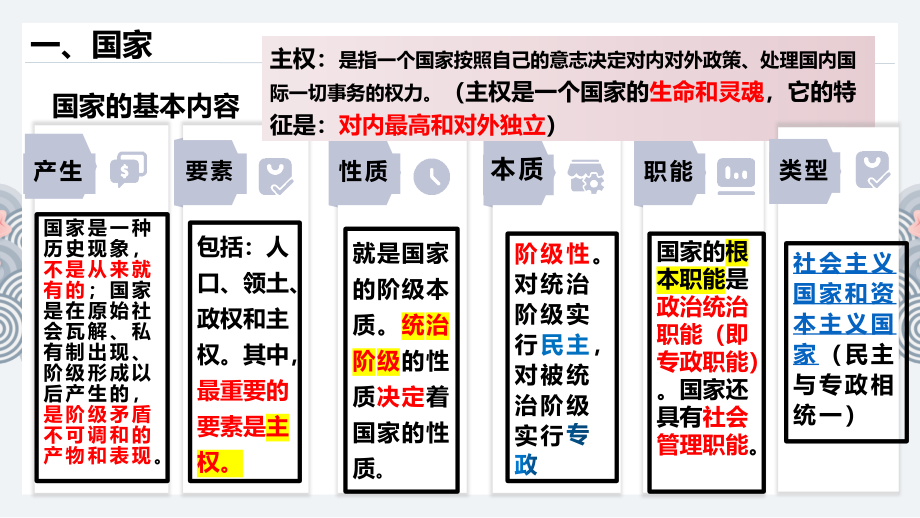 一、国家

主权：是指一个国家按照自己的意志决定对内对外政策、处理国内国际一切事务的权力。（主权是一个国家的生命和灵魂，它的特征是：对内最高和对外独立）

国家的基本内容

产生

国家是一种历史现象，不是从来就有的；国家是在原始社会瓦解、私有制出现、阶级形成以后产生的，是阶级矛盾不可调和的产物和表现。

要素

包括：人口、领土、政权和主权。其中，最重要的要素是主权。

性质

就是国家的阶级本质。统治阶级的性质决定着国家的性质。

本质

阶级性。对统治阶级实行民主，对被统治阶级实行专政

职能

国家的根本职能是政治统治职能（即专政职能）。国家还具有社会管理职能。

类型

社会主义国家和资本主义国家（民主与专政相统一）